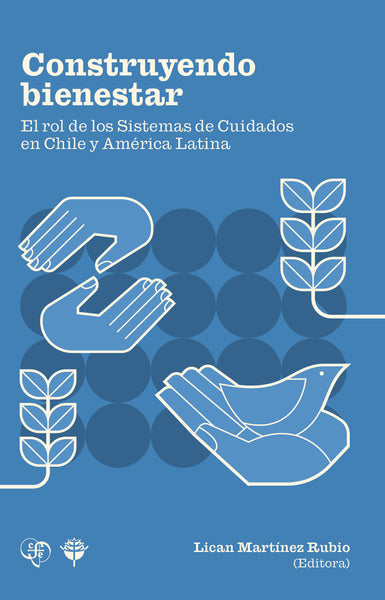 Construyendo bienestar

El rol de los Sistemas de Cuidados en Chile y América Latina

Lican Martínez Rubio
(Editora)